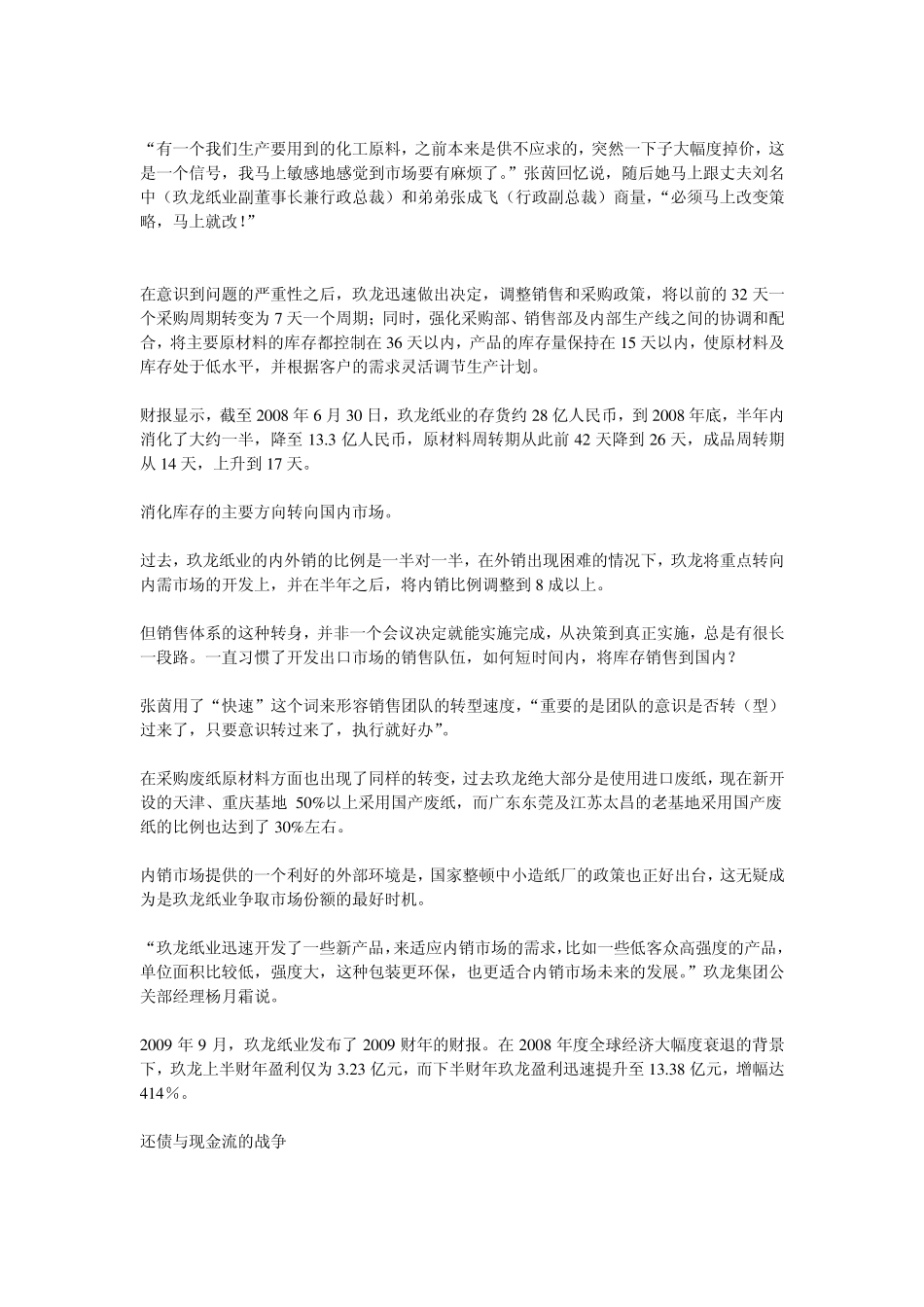 “有一个我们生产要用到的化工原料，之前本来是供不应求的，突然一下子大幅度掉价，这是一个信号，我马上敏感地感觉到市场要有麻烦了。”张茵回忆说，随后她马上跟丈夫刘名中（玖龙纸业副董事长兼行政总裁）和弟弟张成飞（行政副总裁）商量，“必须马上改变策略，马上就改！”

在意识到问题的严重性之后，玖龙迅速做出决定，调整销售和采购政策，将以前的 32 天一个采购周期转变为 7 天一个周期；同时，强化采购部、销售部及内部生产线之间的协调和配合，将主要原材料的库存都控制在 36 天以内，产品的库存量保持在 15 天以内，使原材料及库存处于低水平，并根据客户的需求灵活调节生产计划。

财报显示，截至 2008 年 6 月 30 日，玖龙纸业的存货约 28 亿人民币，到 2008 年底，半年内消化了大约一半，降至 13.3 亿人民币，原材料周转期从此前 42 天降到 26 天，成品周转期从 14 天，上升到 17 天。

消化库存的主要方向转向国内市场。

过去，玖龙纸业的内外销的比例是一半对一半，在外销出现困难的情况下，玖龙将重点转向内需市场的开发上，并在半年之后，将内销比例调整到 8 成以上。

但销售体系的这种转身，并非一个会议决定就能实施完成，从决策到真正实施，总是有很长一段路。一直习惯了开发出口市场的销售队伍，如何短时间内，将库存销售到国内？

张茵用了“快速”这个词来形容销售团队的转型速度，“重要的是团队的意识是否转（型）过来了，只要意识转过来了，执行就好办”。

在采购废纸原材料方面也出现了同样的转变，过去玖龙绝大部分是使用进口废纸，现在新开设的天津、重庆基地 50%以上采用国产废纸，而广东东莞及江苏太昌的老基地采用国产废纸的比例也达到了 30%左右。

内销市场提供的一个利好的外部环境是，国家整顿中小造纸厂的政策也正好出台，这无疑成为是玖龙纸业争取市场份额的最好时机。

“玖龙纸业迅速开发了一些新产品，来适应内销市场的需求，比如一些低客众高强度的产品，单位面积比较低，强度大，这种包装更环保，也更适合内销市场未来的发展。”玖龙集团公关部经理杨月霜说。

2009 年 9 月，玖龙纸业发布了 2009 财年的财报。在 2008 年度全球经济大幅度衰退的背景下，玖龙上半财年盈利仅为 3.23 亿元，而下半财年玖龙盈利迅速提升至 13.38 亿元，增幅达 414％。

还债与现金流的战争